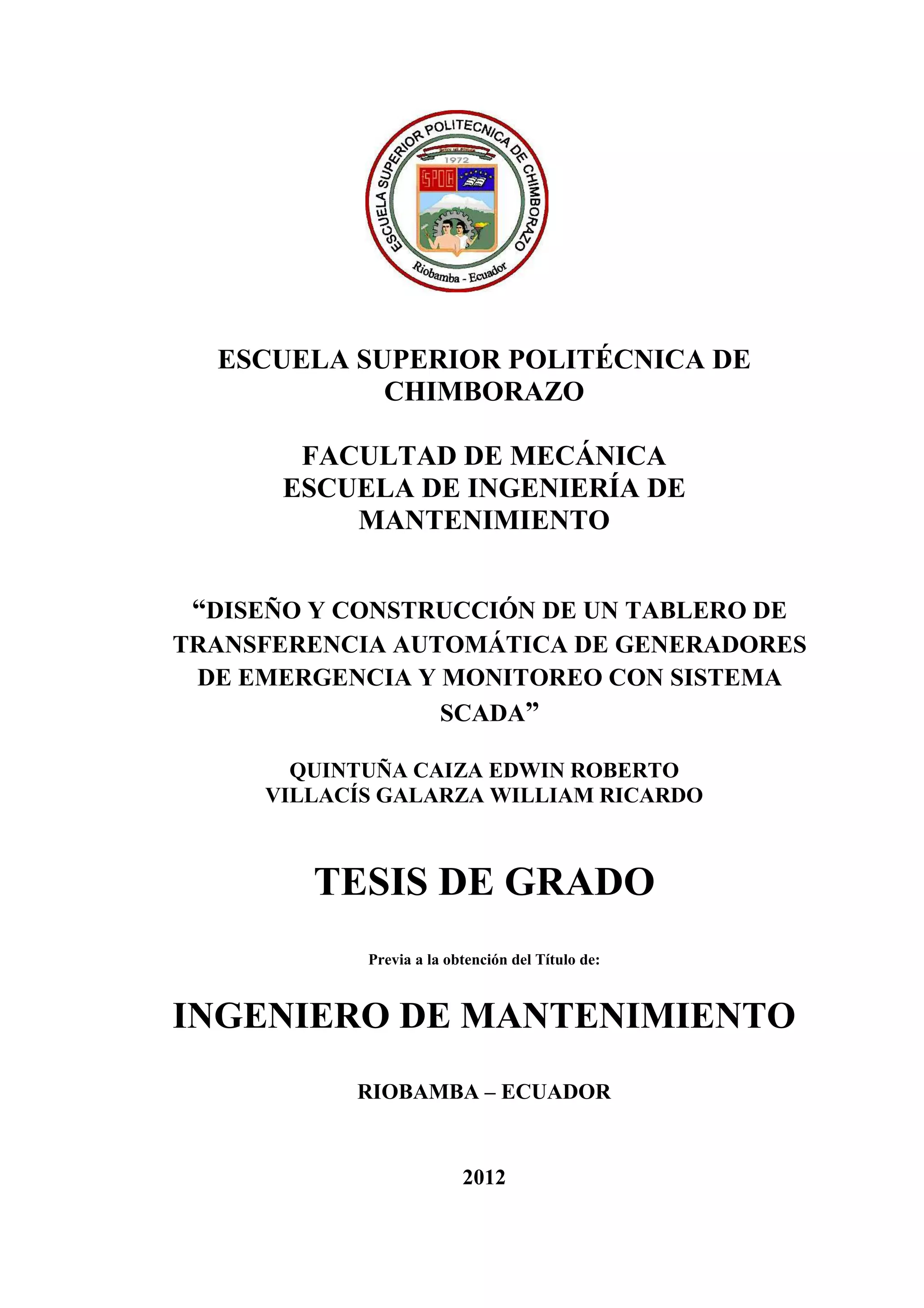 ESCUELA SUPERIOR POLITECNICA DE CHIMBORAZO
1972
ESPOCH
Riobamba - Ecuador

ESCUELA SUPERIOR POLITÉCNICA DE CHIMBORAZO

FACULTAD DE MECÁNICA
ESCUELA DE INGENIERÍA DE MANTENIMIENTO

“DISEÑO Y CONSTRUCCIÓN DE UN TABLERO DE TRANSFERENCIA AUTOMÁTICA DE GENERADORES DE EMERGENCIA Y MONITOREO CON SISTEMA SCADA”

QUINTUÑA CAIZA EDWIN ROBERTO
VILLACÍS GALARZA WILLIAM RICARDO

TESIS DE GRADO

Previa a la obtención del Título de:

INGENIERO DE MANTENIMIENTO

RIOBAMBA – ECUADOR

2012